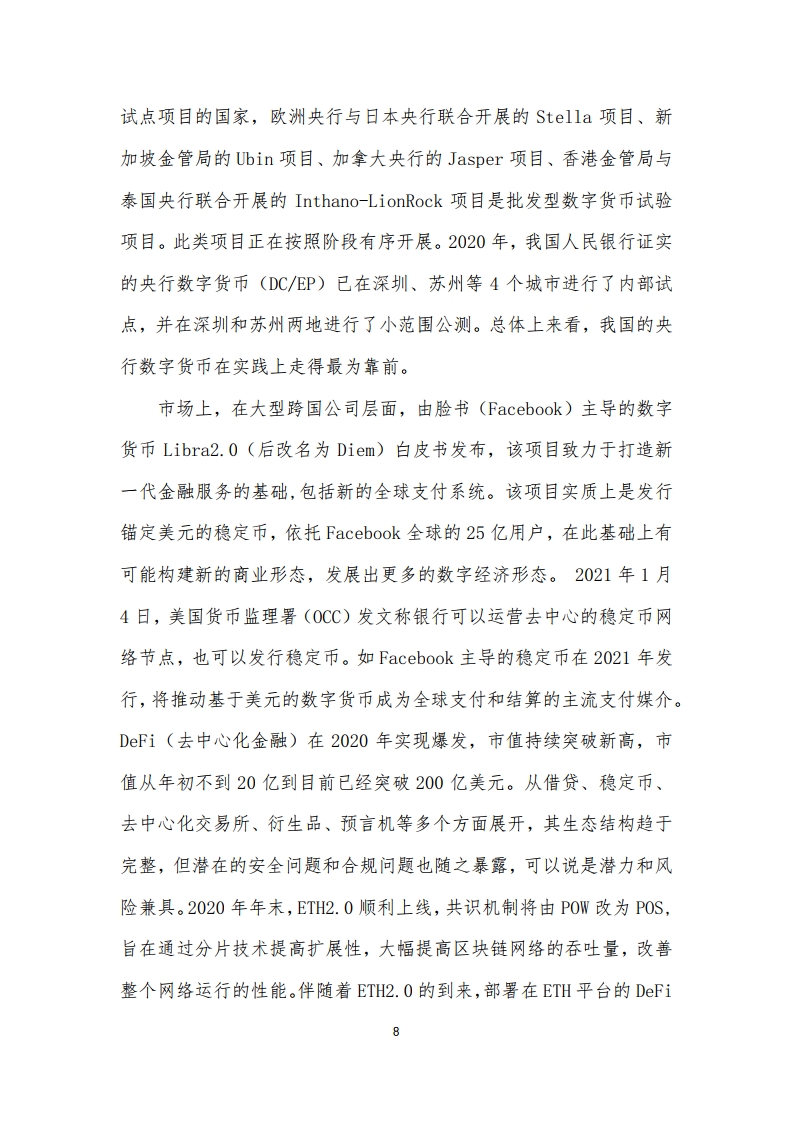 试点项目的国家，欧洲央行与日本央行联合开展的 Stella 项目、新加坡金管局的 Ubin 项目、加拿大央行的 Jasper 项目、香港金管局与泰国央行联合开展的 Inthano-LionRock 项目是批发型数字货币试验项目。此类项目正在按照阶段有序开展。2020 年，我国人民银行证实的央行数字货币（DC/EP）已在深圳、苏州等 4 个城市进行了内部试点，并在深圳和苏州两地进行了小范围公测。总体上来看，我国的央行数字货币在实践上走得最为靠前。

市场上，在大型跨国公司层面，由脸书（Facebook）主导的数字货币 Libra2.0（后改名为 Diem）白皮书发布，该项目致力于打造新一代金融服务的基础，包括新的全球支付系统。该项目实质上是发行锚定美元的稳定币，依托 Facebook 全球的 25 亿用户，在此基础上有可能构建新的商业形态，发展出更多的数字经济形态。 2021 年 1 月 4 日，美国货币监理署（OCC）发文称银行可以运营去中心的稳定币网络节点，也可以发行稳定币。如 Facebook 主导的稳定币在 2021 年发行，将推动基于美元的数字货币成为全球支付和结算的主流支付媒介。DeFi（去中心化金融）在 2020 年实现爆发，市值持续突破新高，市值从年初不到 20 亿到目前已经突破 200 亿美元。从借贷、稳定币、去中心化交易所、衍生品、预言机等多个方面展开，其生态结构趋于完整，但潜在的安全问题和合规问题也随之暴露，可以说是潜力和风险兼具。2020 年年末，ETH2.0 顺利上线，共识机制将由 POW 改为 POS，旨在通过分片技术提高扩展性，大幅提高区块链网络的吞吐量，改善整个网络运行的性能。伴随着 ETH2.0 的到来，部署在 ETH 平台的 DeFi

8